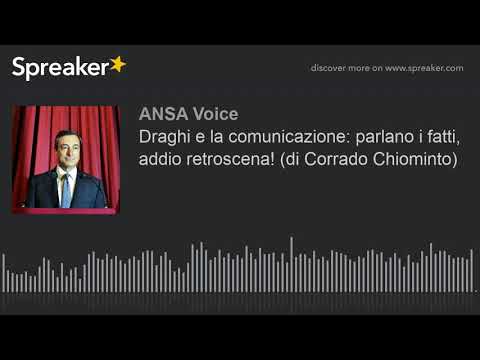 Spreaker

discover more on www.spreaker.com

ANSA Voice

Draghi e la comunicazione: parlano i fatti, addio retroscena! (di Corrado Chiominto)